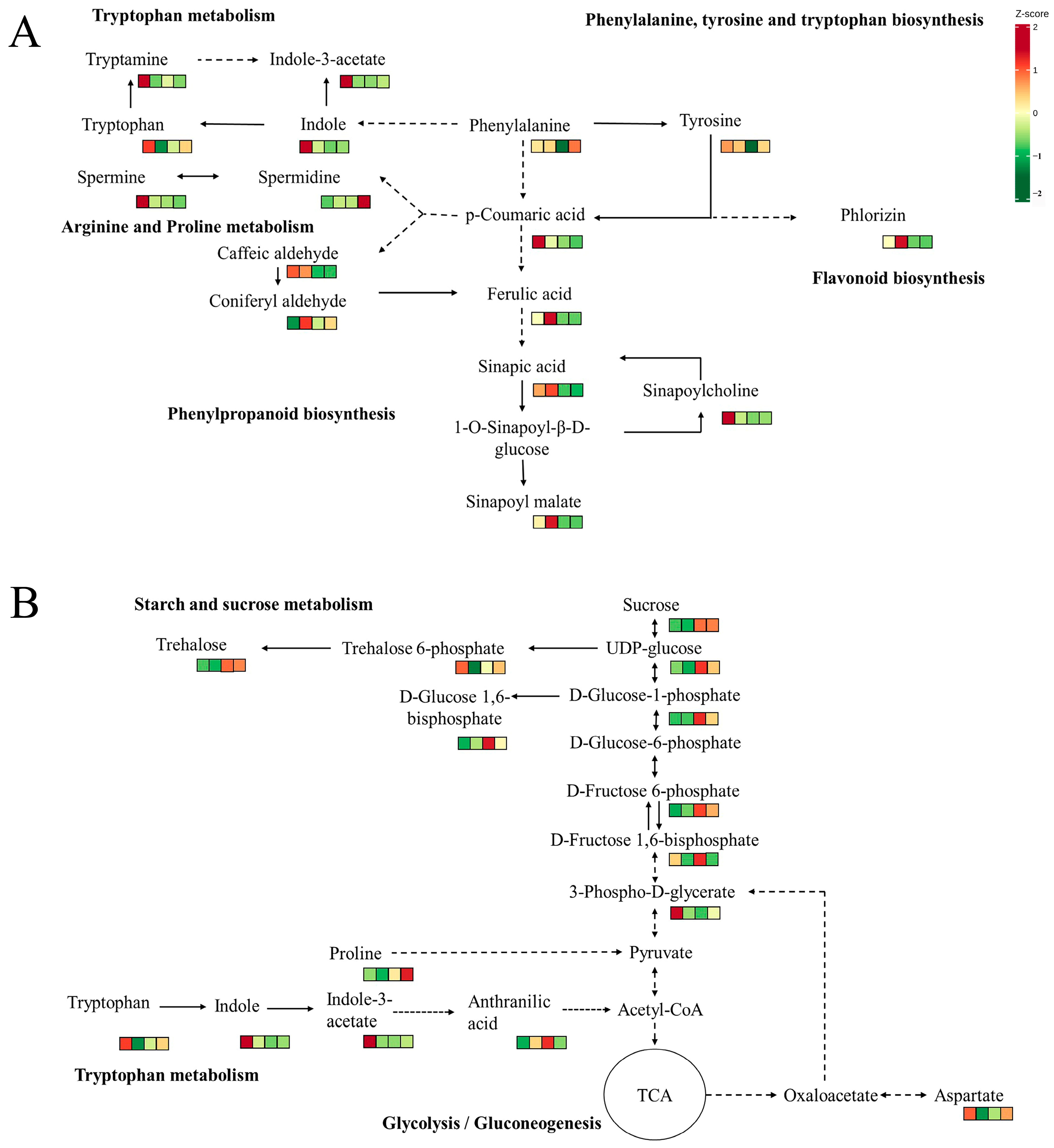 A

Tryptophan metabolism

Phenylalanine, tyrosine and tryptophan biosynthesis

Z-score
2
1
0
−1
−2

Tryptamine

Indole-3-acetate

Tryptophan

Indole

Phenylalanine

Tyrosine

Spermine

Spermidine

Arginine and Proline metabolism

p-Coumaric acid

Phlorizin

Caffeic aldehyde

Coniferyl aldehyde

Ferulic acid

Flavonoid biosynthesis

Sinapic acid

Sinapoylcholine

Phenylpropanoid biosynthesis

1-O-Sinapoyl-β-D-glucose

Sinapoyl malate

B

Starch and sucrose metabolism

Sucrose

Trehalose

Trehalose 6-phosphate

UDP-glucose

D-Glucose 1,6-bisphosphate

D-Glucose-1-phosphate

D-Glucose-6-phosphate

D-Fructose 6-phosphate

D-Fructose 1,6-bisphosphate

3-Phospho-D-glycerate

Proline

Pyruvate

Tryptophan

Indole

Indole-3-acetate

Anthranilic acid

Acetyl-CoA

Tryptophan metabolism

TCA

Oxaloacetate

Aspartate

Glycolysis / Gluconeogenesis